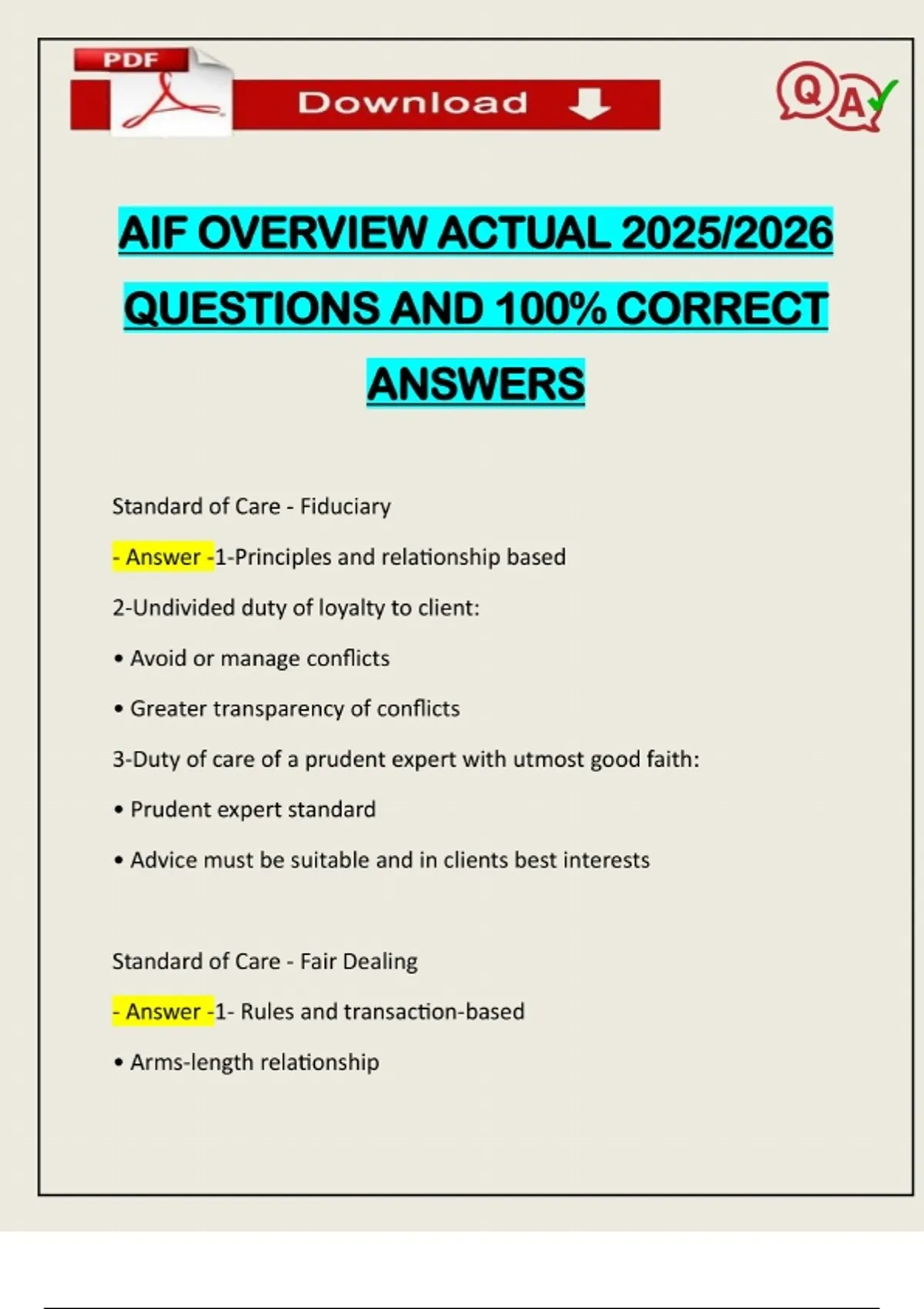 PDF

Download

QA

AIF OVERVIEW ACTUAL 2025/2026 QUESTIONS AND 100% CORRECT ANSWERS

Standard of Care - Fiduciary

- Answer -1-Principles and relationship based

2-Undivided duty of loyalty to client:

• Avoid or manage conflicts

• Greater transparency of conflicts

3-Duty of care of a prudent expert with utmost good faith:

• Prudent expert standard

• Advice must be suitable and in clients best interests

Standard of Care - Fair Dealing

- Answer -1- Rules and transaction-based

• Arms-length relationship